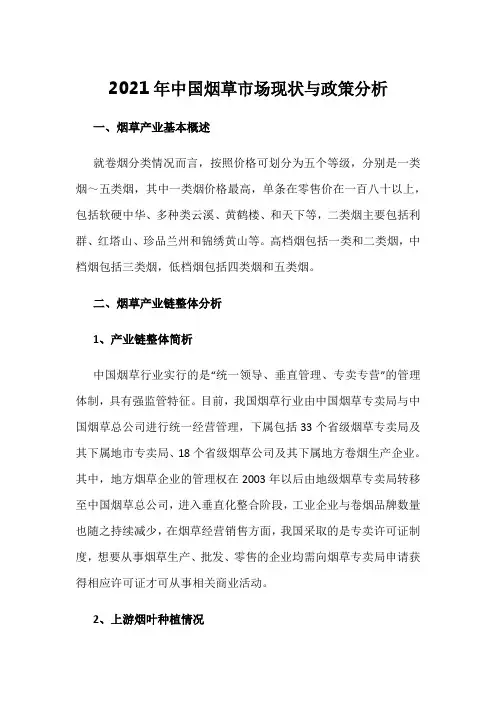 2021年中国烟草市场现状与政策分析

一、烟草产业基本概述

就卷烟分类情况而言，按照价格可划分为五个等级，分别是一类烟～五类烟，其中一类烟价格最高，单条在零售价在一百八十以上，包括软硬中华、多种类云溪、黄鹤楼、和天下等，二类烟主要包括利群、红塔山、珍品兰州和锦绣黄山等。高档烟包括一类和二类烟，中档烟包括三类烟，低档烟包括四类烟和五类烟。

二、烟草产业链整体分析

1、产业链整体简析

中国烟草行业实行的是“统一领导、垂直管理、专卖专营”的管理体制，具有强监管特征。目前，我国烟草行业由中国烟草专卖局与中国烟草总公司进行统一经营管理，下属包括33个省级烟草专卖局及其下属地市专卖局、18个省级烟草公司及其下属地方卷烟生产企业。其中，地方烟草企业的管理权在2003年以后由地级烟草专卖局转移至中国烟草总公司，进入垂直化整合阶段，工业企业与卷烟品牌数量也随之持续减少，在烟草经营销售方面，我国采取的是专卖许可证制度，想要从事烟草生产、批发、零售的企业均需向烟草专卖局申请获得相应许可证才可从事相关商业活动。

2、上游烟叶种植情况